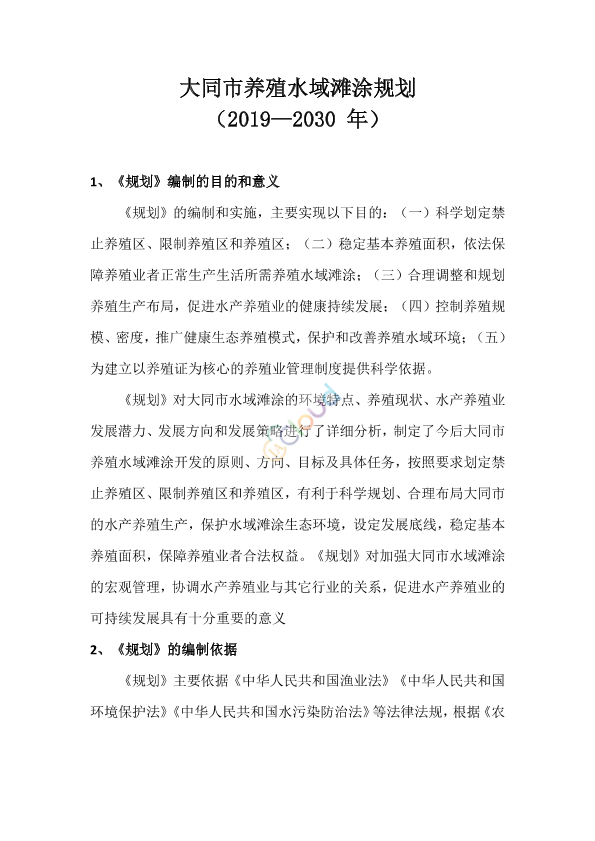 大同市养殖水域滩涂规划
（2019—2030 年）

1、《规划》编制的目的和意义

《规划》的编制和实施，主要实现以下目的：（一）科学划定禁止养殖区、限制养殖区和养殖区；（二）稳定基本养殖面积，依法保障养殖业者正常生产生活所需养殖水域滩涂；（三）合理调整和规划养殖生产布局，促进水产养殖业的健康持续发展；（四）控制养殖规模、密度，推广健康生态养殖模式，保护和改善养殖水域环境；（五）为建立以养殖证为核心的养殖业管理制度提供科学依据。

《规划》对大同市水域滩涂的环境特点、养殖现状、水产养殖业发展潜力、发展方向和发展策略进行了详细分析，制定了今后大同市养殖水域滩涂开发的原则、方向、目标及具体任务，按照要求划定禁止养殖区、限制养殖区和养殖区，有利于科学规划、合理布局大同市的水产养殖生产，保护水域滩涂生态环境，设定发展底线，稳定基本养殖面积，保障养殖业者合法权益。《规划》对加强大同市水域滩涂的宏观管理，协调水产养殖业与其它行业的关系，促进水产养殖业的可持续发展具有十分重要的意义

2、《规划》的编制依据

《规划》主要依据《中华人民共和国渔业法》《中华人民共和国环境保护法》《中华人民共和国水污染防治法》等法律法规，根据《农